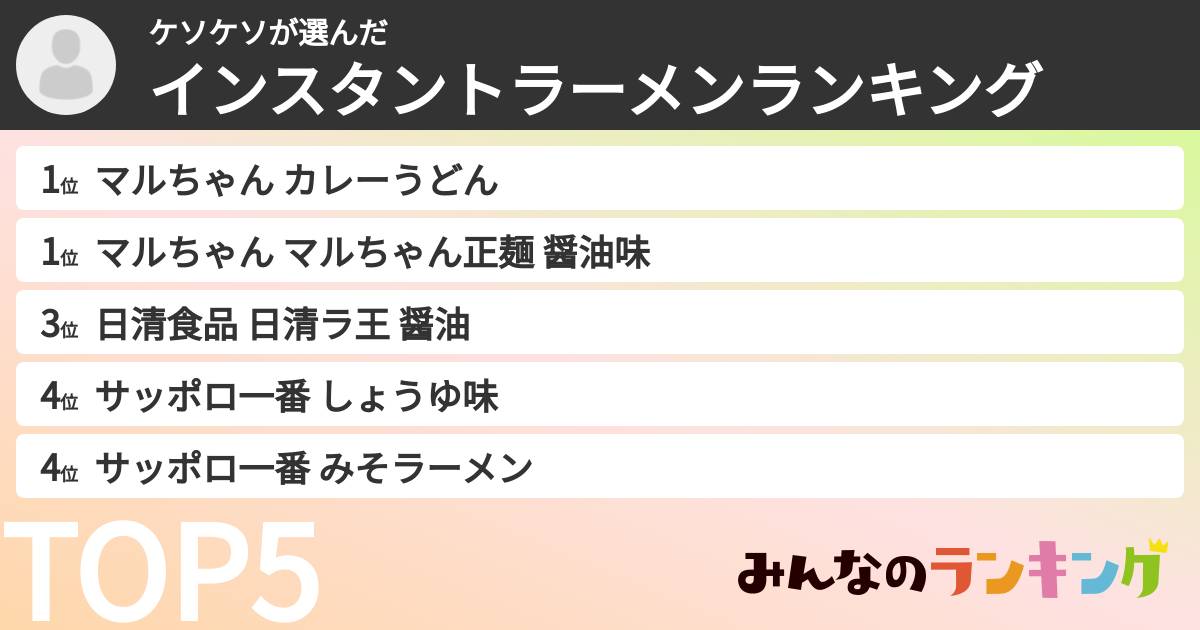 ケソケソが選んだ
インスタントラーメンランキング

1位 マルちゃん カレーうどん
1位 マルちゃん マルちゃん正麺 醤油味
3位 日清食品 日清ラ王 醤油
4位 サッポロ一番 しょうゆ味
4位 サッポロ一番 みそラーメン

TOP5

みんなのランキング